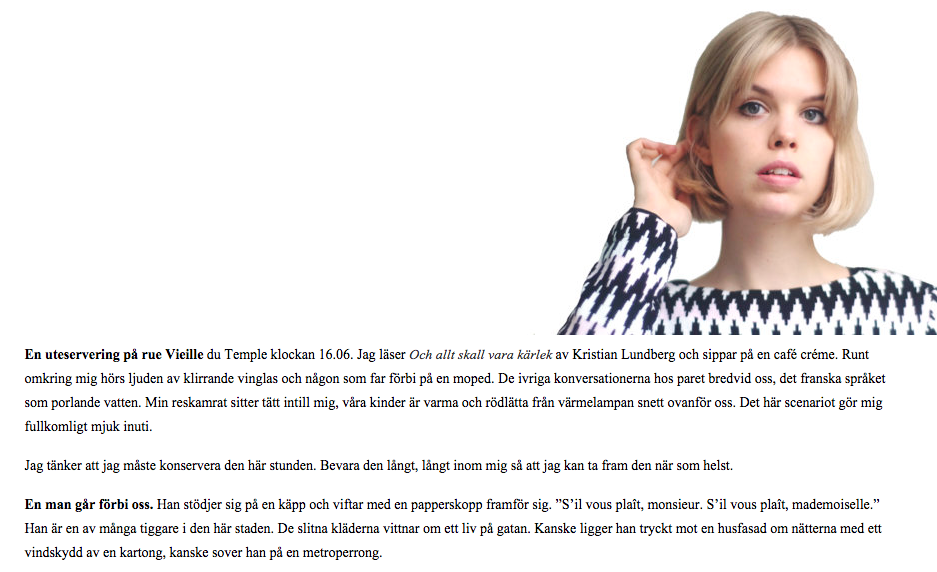 En uteservering på rue Vieille du Temple klockan 16.06. Jag läser Och allt skall vara kärlek av Kristian Lundberg och sippar på en café créme. Runt omkring mig hörs ljuden av klirrande vinglas och någon som far förbi på en moped. De ivriga konversationerna hos paret bredvid oss, det franska språket som porlande vatten. Min reskamrat sitter tätt intill mig, våra kinder är varma och rödlätta från värmelampan snett ovanför oss. Det här scenariot gör mig fullkomligt mjuk inuti.

Jag tänker att jag måste konservera den här stunden. Bevara den långt, långt inom mig så att jag kan ta fram den när som helst.

En man går förbi oss. Han stödjer sig på en käpp och viftar med en papperskopp framför sig. "S'il vous plaît, monsieur. S'il vous plaît, mademoiselle." Han är en av många tiggare i den här staden. De slitna kläderna vittnar om ett liv på gatan. Kanske ligger han tryckt mot en husfasad om nätterna med ett vindskydd av en kartong, kanske sover han på en metroperrong.